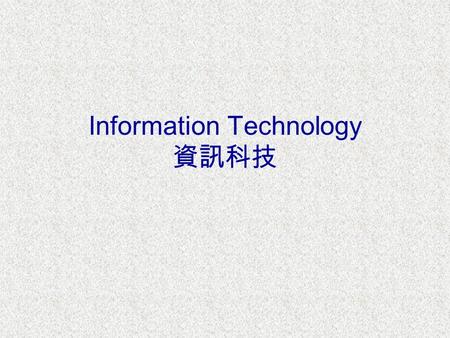 Information Technology
資訊科技